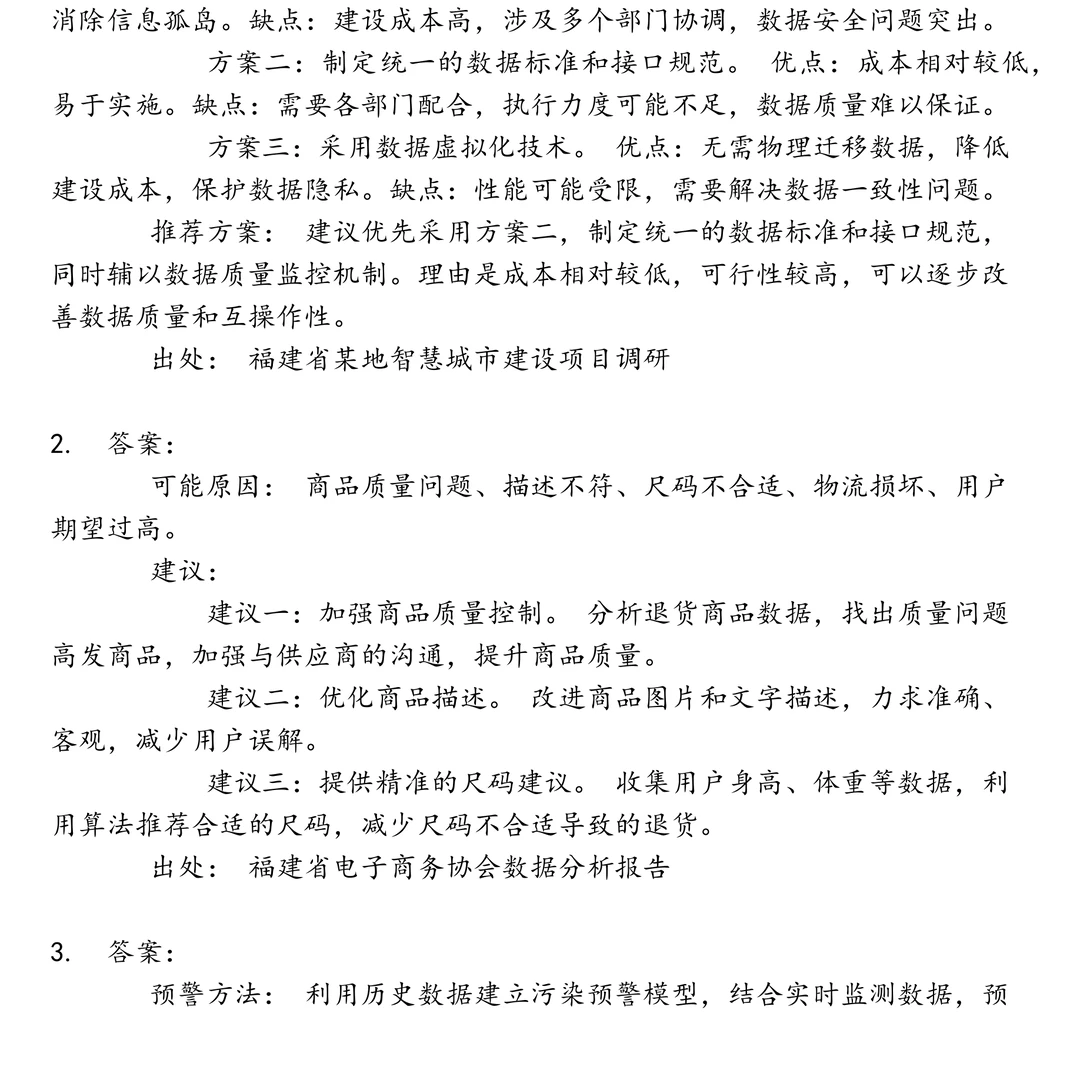 消除信息孤岛。缺点：建设成本高，涉及多个部门协调，数据安全问题突出。

方案二：制定统一的数据标准和接口规范。 优点：成本相对较低，易于实施。缺点：需要各部门配合，执行力度可能不足，数据质量难以保证。

方案三：采用数据虚拟化技术。 优点：无需物理迁移数据，降低建设成本，保护数据隐私。缺点：性能可能受限，需要解决数据一致性问题。

推荐方案： 建议优先采用方案二，制定统一的数据标准和接口规范，同时辅以数据质量监控机制。理由是成本相对较低，可行性较高，可以逐步改善数据质量和互操作性。

出处： 福建省某地智慧城市建设项目调研

2. 答案：

可能原因： 商品质量问题、描述不符、尺码不合适、物流损坏、用户期望过高。

建议：

建议一：加强商品质量控制。 分析退货商品数据，找出质量问题高发商品，加强与供应商的沟通，提升商品质量。

建议二：优化商品描述。 改进商品图片和文字描述，力求准确、客观，减少用户误解。

建议三：提供精准的尺码建议。 收集用户身高、体重等数据，利用算法推荐合适的尺码，减少尺码不合适导致的退货。

出处： 福建省电子商务协会数据分析报告

3. 答案：

预警方法： 利用历史数据建立污染预警模型，结合实时监测数据，预